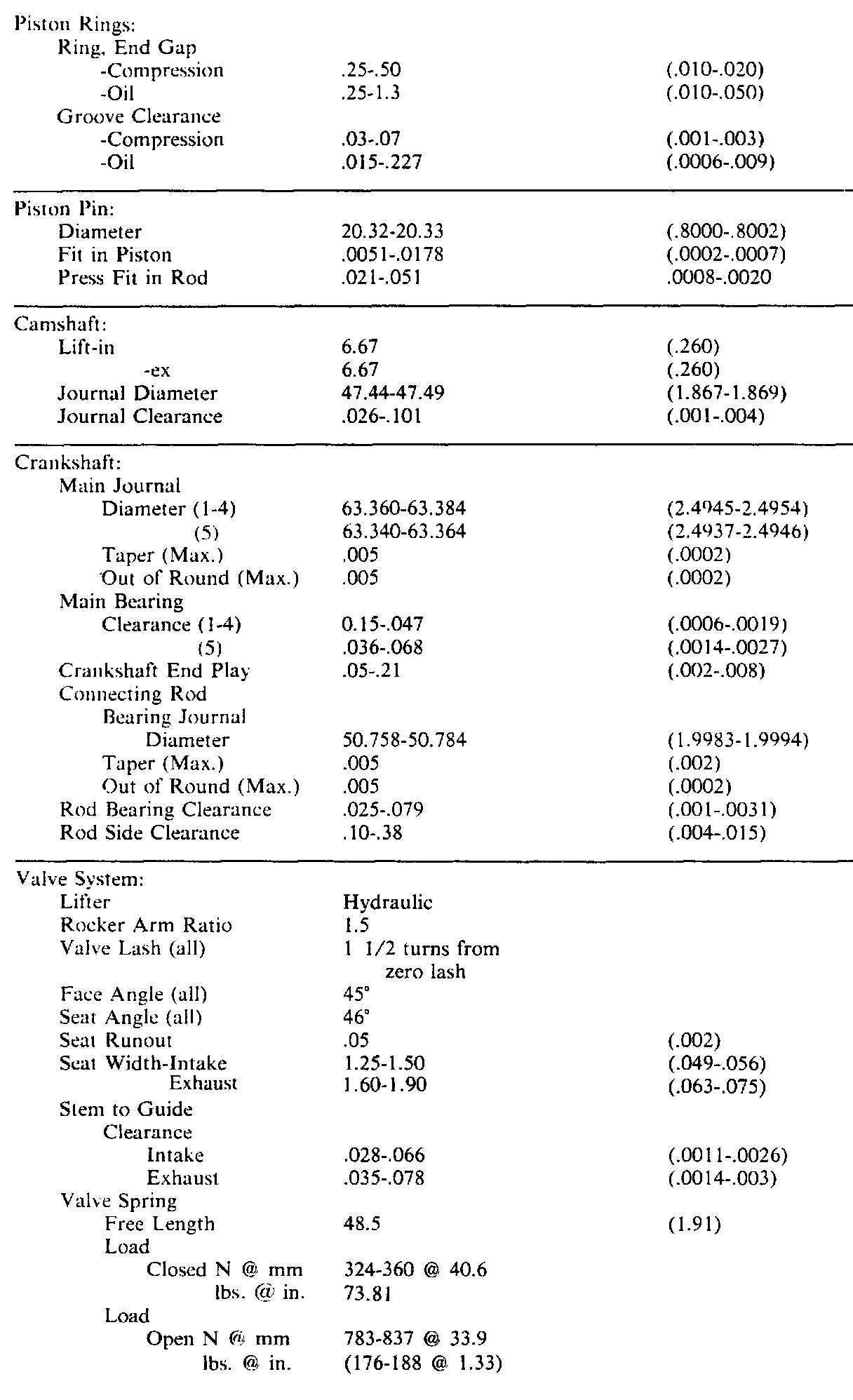 | | | |
|---|---|---|
| Piston Rings: | | |
| Ring, End Gap | | |
| -Compression | .25-.50 | (.010-.020) |
| -Oil | .25-1.3 | (.010-.050) |
| Groove Clearance | | |
| -Compression | .03-.07 | (.001-.003) |
| -Oil | .015-.227 | (.0006-.009) |
| Piston Pin: | | |
| Diameter | 20.32-20.33 | (.8000-.8002) |
| Fit in Piston | .0051-.0178 | (.0002-.0007) |
| Press Fit in Rod | .021-.051 | .0008-.0020 |
| Camshaft: | | |
| Lift-in | 6.67 | (.260) |
| -ex | 6.67 | (.260) |
| Journal Diameter | 47.44-47.49 | (1.867-1.869) |
| Journal Clearance | .026-.101 | (.001-.004) |
| Crankshaft: | | |
| Main Journal | | |
| Diameter (1-4) | 63.360-63.384 | (2.4945-2.4954) |
| (5) | 63.340-63.364 | (2.4937-2.4946) |
| Taper (Max.) | .005 | (.0002) |
| Out of Round (Max.) | .005 | (.0002) |
| Main Bearing | | |
| Clearance (1-4) | 0.15-.047 | (.0006-.0019) |
| (5) | .036-.068 | (.0014-.0027) |
| Crankshaft End Play | .05-.21 | (.002-.008) |
| Connecting Rod | | |
| Bearing Journal | | |
| Diameter | 50.758-50.784 | (1.9983-1.9994) |
| Taper (Max.) | .005 | (.002) |
| Out of Round (Max.) | .005 | (.0002) |
| Rod Bearing Clearance | .025-.079 | (.001-.0031) |
| Rod Side Clearance | .10-.38 | (.004-.015) |
| Valve System: | | |
| Lifter | Hydraulic | |
| Rocker Arm Ratio | 1.5 | |
| Valve Lash (all) | 1 1/2 turns from zero lash | |
| Face Angle (all) | 45° | |
| Seat Angle (all) | 46° | |
| Seat Runout | .05 | (.002) |
| Seat Width-Intake | 1.25-1.50 | (.049-.056) |
| Exhaust | 1.60-1.90 | (.063-.075) |
| Stem to Guide | | |
| Clearance | | |
| Intake | .028-.066 | (.0011-.0026) |
| Exhaust | .035-.078 | (.0014-.003) |
| Valve Spring | | |
| Free Length | 48.5 | (1.91) |
| Load | | |
| Closed N @ mm | 324-360 @ 40.6 | |
| lbs. @ in. | 73.81 | |
| Load | | |
| Open N @ mm | 783-837 @ 33.9 | |
| lbs. @ in. | (176-188 @ 1.33) | |